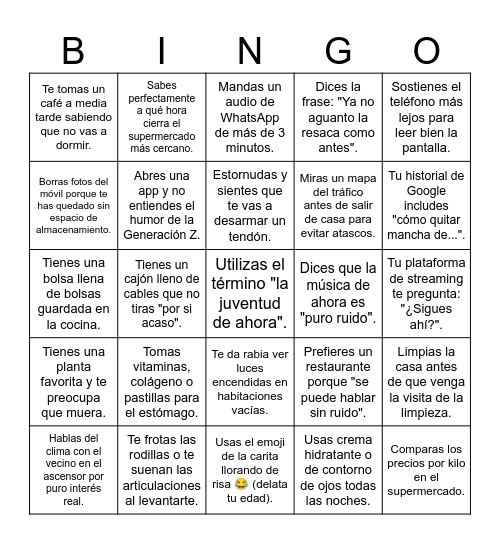 | B | I | N | G | O |
|---|---|---|---|---|
| Te tomas un café a media tarde sabiendo que no vas a dormir. | Sabes perfectamente a qué hora cierra el supermercado más cercano. | Mandas un audio de WhatsApp de más de 3 minutos. | Dices la frase: "Ya no aguanto la resaca como antes". | Sostienes el teléfono más lejos para leer bien la pantalla. |
| Borras fotos del móvil porque te has quedado sin espacio de almacenamiento. | Abres una app y no entiendes el humor de la Generación Z. | Estornudas y sientes que te vas a desarmar un tendón. | Miras un mapa del tráfico antes de salir de casa para evitar atascos. | Tu historial de Google includes "cómo quitar mancha de...". |
| Tienes una bolsa llena de bolsas guardada en la cocina. | Tienes un cajón lleno de cables que no tiras "por si acaso". | Utilizas el término "la juventud de ahora". | Dices que la música de ahora es "puro ruido". | Tu plataforma de streaming te pregunta: "¿Sigues ahí?". |
| Tienes una planta favorita y te preocupa que muera. | Tomas vitaminas, colágeno o pastillas para el estómago. | Te da rabia ver luces encendidas en habitaciones vacías. | Prefieres un restaurante porque "se puede hablar sin ruido". | Limpias la casa antes de que venga la visita de la limpieza. |
| Hablas del clima con el vecino en el ascensor por puro interés real. | Te frotas las rodillas o te suenan las articulaciones al levantarte. | Usas el emoji de la carita llorando de risa 😂 (delata tu edad). | Usas crema hidratante o de contorno de ojos todas las noches. | Comparas los precios por kilo en el supermercado. |